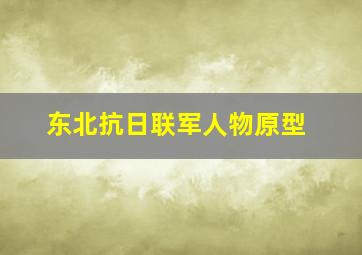 东北抗日联军人物原型